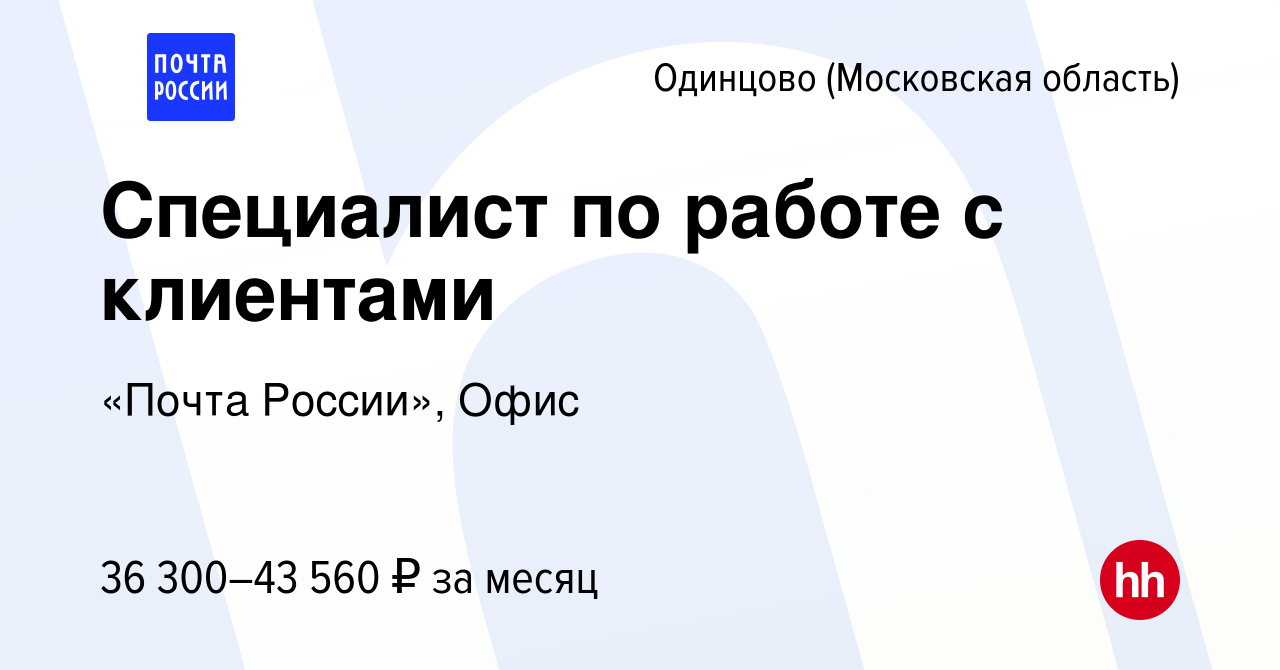 ПОЧТА РОССИИ

Одинцово (Московская область)

Специалист по работе с клиентами

«Почта России», Офис

36 300–43 560 ₽ за месяц

hh